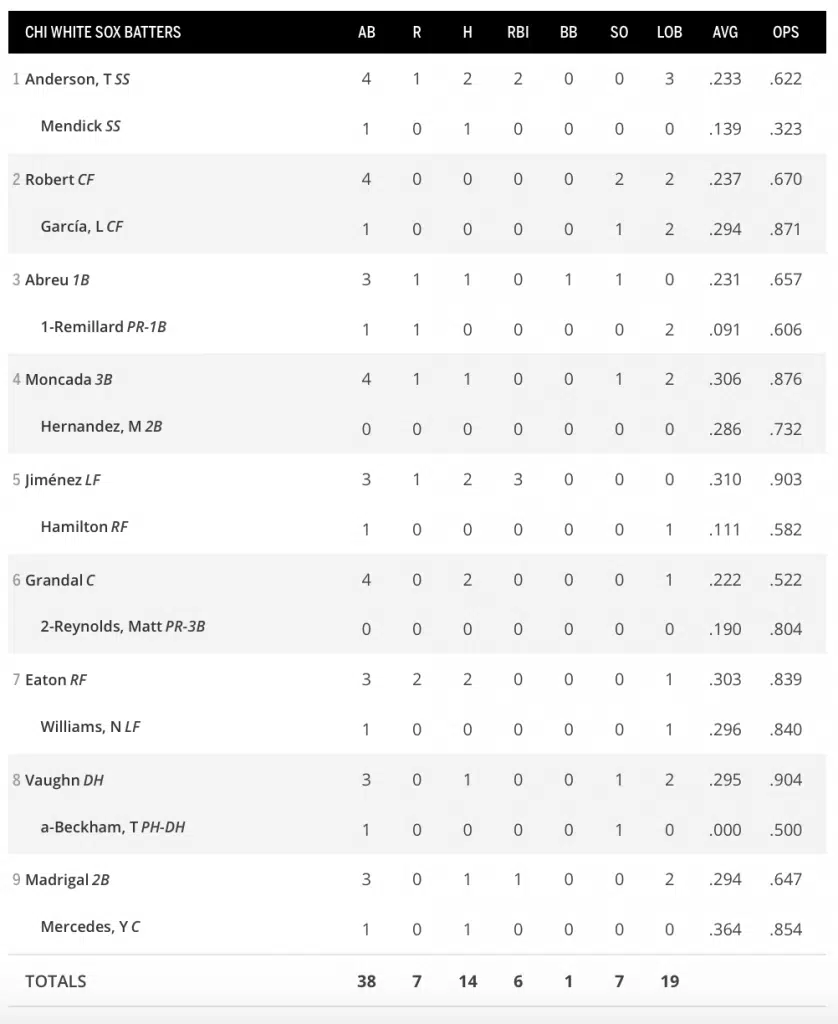 | CHI WHITE SOX BATTERS | AB | R | H | RBI | BB | SO | LOB | AVG | OPS |
|---|---|---|---|---|---|---|---|---|---|
| 1 Anderson, T SS | 4 | 1 | 2 | 2 | 0 | 0 | 3 | .233 | .622 |
| Mendick SS | 1 | 0 | 1 | 0 | 0 | 0 | 0 | .139 | .323 |
| 2 Robert CF | 4 | 0 | 0 | 0 | 0 | 2 | 2 | .237 | .670 |
| García, L CF | 1 | 0 | 0 | 0 | 0 | 1 | 2 | .294 | .871 |
| 3 Abreu 1B | 3 | 1 | 1 | 0 | 1 | 1 | 0 | .231 | .657 |
| 1-Remillard PR-1B | 1 | 1 | 0 | 0 | 0 | 0 | 2 | .091 | .606 |
| 4 Moncada 3B | 4 | 1 | 1 | 0 | 0 | 1 | 2 | .306 | .876 |
| Hernandez, M 2B | 0 | 0 | 0 | 0 | 0 | 0 | 0 | .286 | .732 |
| 5 Jiménez LF | 3 | 1 | 2 | 3 | 0 | 0 | 0 | .310 | .903 |
| Hamilton RF | 1 | 0 | 0 | 0 | 0 | 0 | 1 | .111 | .582 |
| 6 Grandal C | 4 | 0 | 2 | 0 | 0 | 0 | 1 | .222 | .522 |
| 2-Reynolds, Matt PR-3B | 0 | 0 | 0 | 0 | 0 | 0 | 0 | .190 | .804 |
| 7 Eaton RF | 3 | 2 | 2 | 0 | 0 | 0 | 1 | .303 | .839 |
| Williams, N LF | 1 | 0 | 0 | 0 | 0 | 0 | 1 | .296 | .840 |
| 8 Vaughn DH | 3 | 0 | 1 | 0 | 0 | 1 | 2 | .295 | .904 |
| a-Beckham, T PH-DH | 1 | 0 | 0 | 0 | 0 | 1 | 0 | .000 | .500 |
| 9 Madrigal 2B | 3 | 0 | 1 | 1 | 0 | 0 | 2 | .294 | .647 |
| Mercedes, Y C | 1 | 0 | 1 | 0 | 0 | 0 | 0 | .364 | .854 |
| TOTALS | 38 | 7 | 14 | 6 | 1 | 7 | 19 | | |